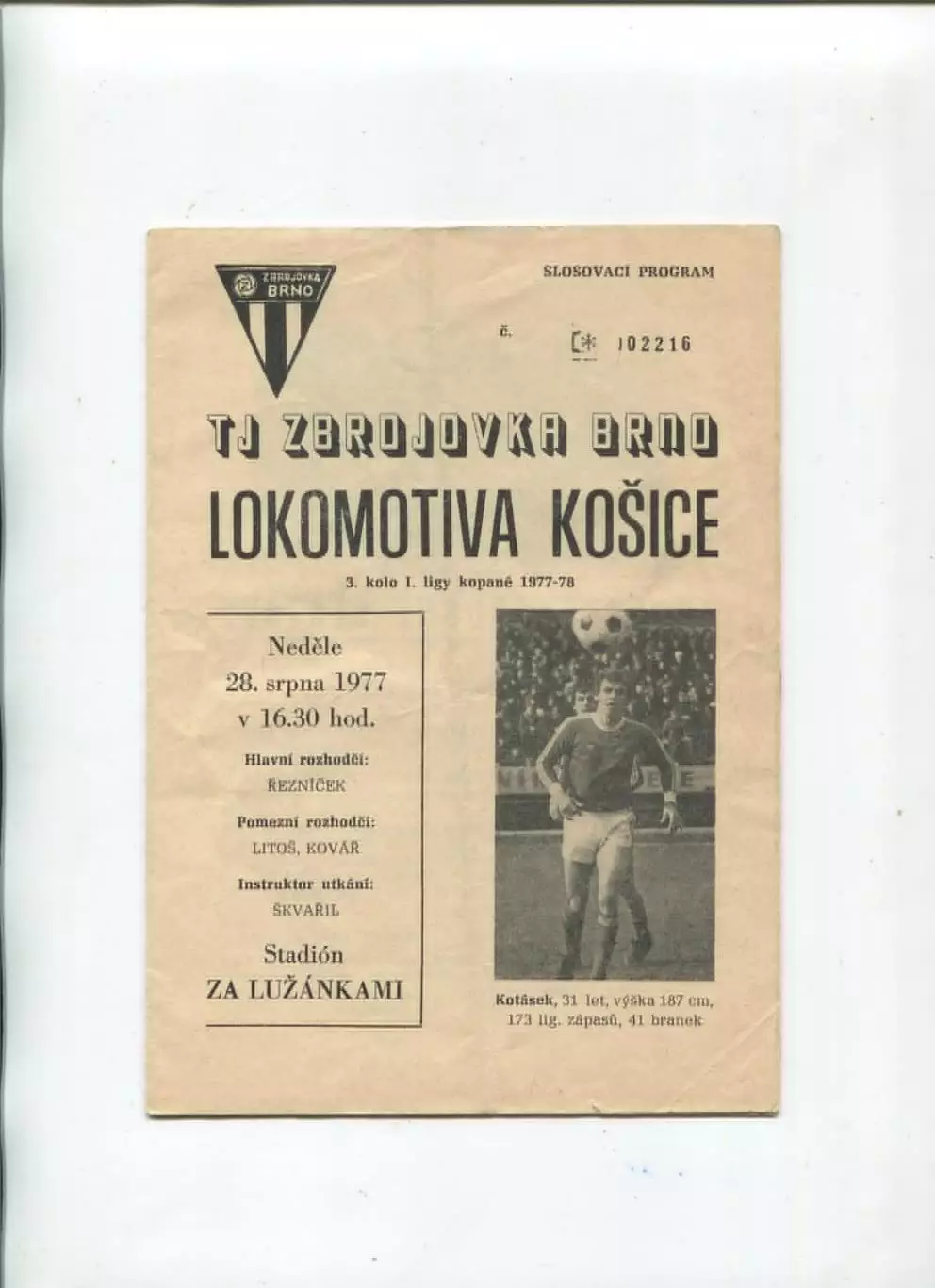 ZBROJOVKA BRNO

SLOSOVACÍ PROGRAM

č. 102216

TJ ZBROJOVKA BRNO

LOKOMOTIVA KOŠICE

3. kolo I. ligy kopané 1977-78

Neděle
28. srpna 1977
v 16.30 hod.

Hlavní rozhodčí:
ŘEZNÍČEK

Pomezní rozhodčí:
LITOŠ, KOVÁŘ

Instruktor utkání:
ŠKVAŘIL

Stadión
ZA LUŽÁNKAMI

Kotásek, 31 let, výška 187 cm, 173 lig. zápasů, 41 branek